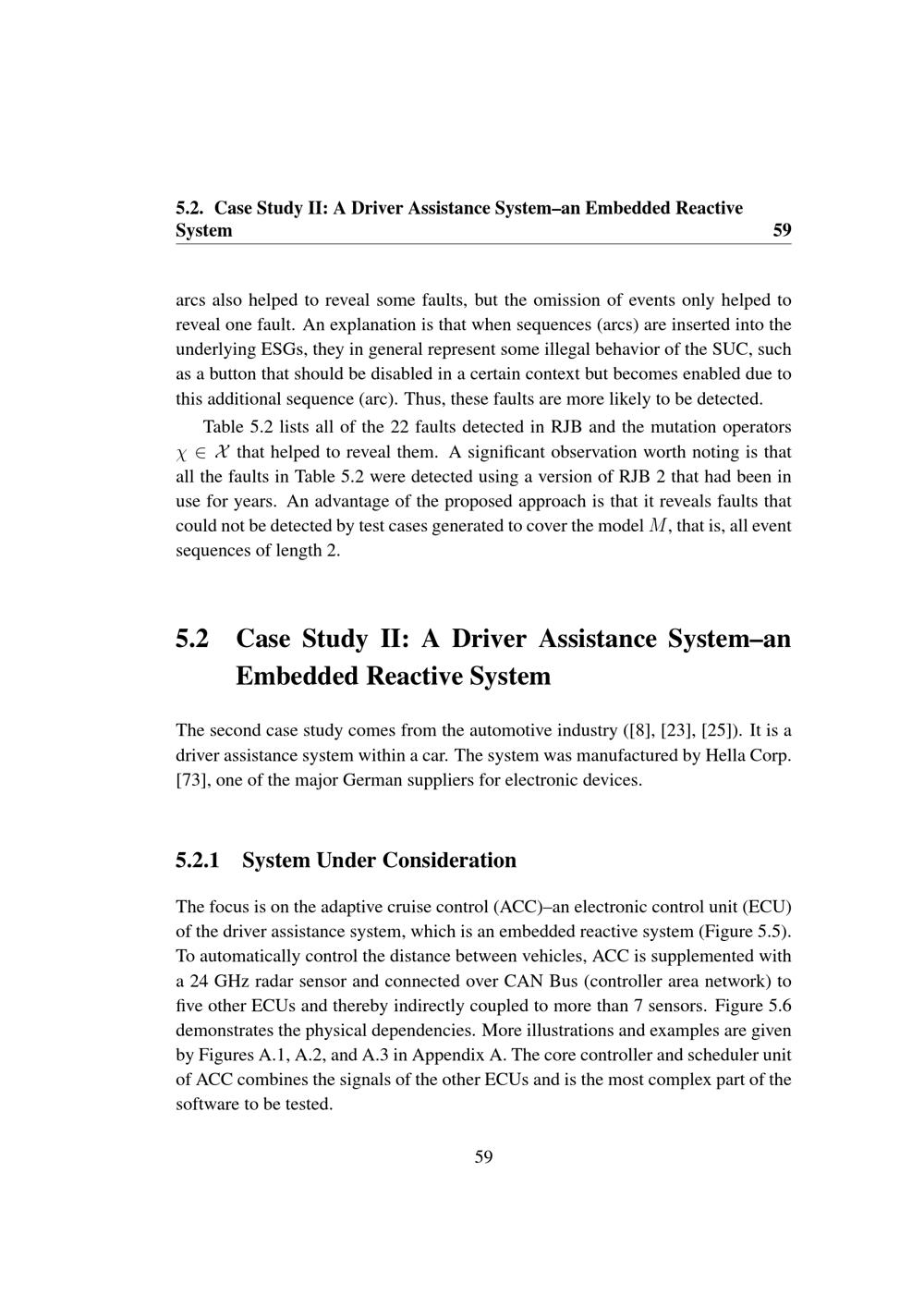 5.2. Case Study II: A Driver Assistance System–an Embedded Reactive System 59

arcs also helped to reveal some faults, but the omission of events only helped to reveal one fault. An explanation is that when sequences (arcs) are inserted into the underlying ESGs, they in general represent some illegal behavior of the SUC, such as a button that should be disabled in a certain context but becomes enabled due to this additional sequence (arc). Thus, these faults are more likely to be detected.

Table 5.2 lists all of the 22 faults detected in RJB and the mutation operators $\chi \in \mathcal{X}$ that helped to reveal them. A significant observation worth noting is that all the faults in Table 5.2 were detected using a version of RJB 2 that had been in use for years. An advantage of the proposed approach is that it reveals faults that could not be detected by test cases generated to cover the model $M$, that is, all event sequences of length 2.

5.2 Case Study II: A Driver Assistance System–an Embedded Reactive System

The second case study comes from the automotive industry ([8], [23], [25]). It is a driver assistance system within a car. The system was manufactured by Hella Corp. [73], one of the major German suppliers for electronic devices.

5.2.1 System Under Consideration

The focus is on the adaptive cruise control (ACC)–an electronic control unit (ECU) of the driver assistance system, which is an embedded reactive system (Figure 5.5). To automatically control the distance between vehicles, ACC is supplemented with a 24 GHz radar sensor and connected over CAN Bus (controller area network) to five other ECUs and thereby indirectly coupled to more than 7 sensors. Figure 5.6 demonstrates the physical dependencies. More illustrations and examples are given by Figures A.1, A.2, and A.3 in Appendix A. The core controller and scheduler unit of ACC combines the signals of the other ECUs and is the most complex part of the software to be tested.

59